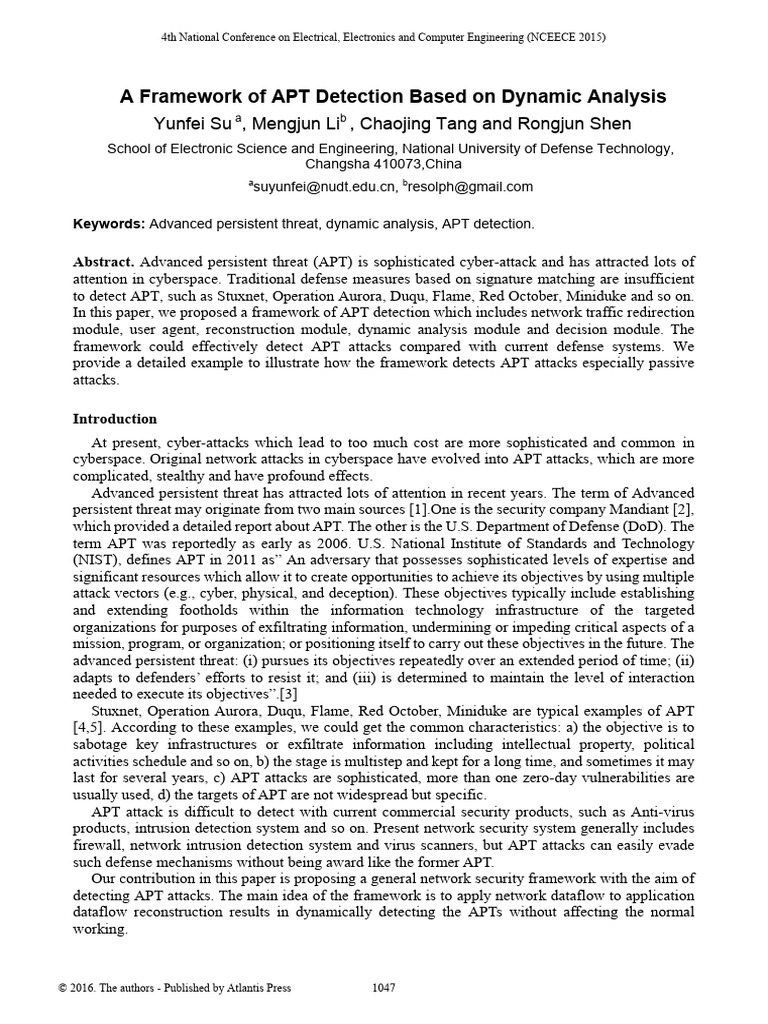 4th National Conference on Electrical, Electronics and Computer Engineering (NCEECE 2015)

A Framework of APT Detection Based on Dynamic Analysis

Yunfei Su $^{a}$, Mengjun Li$^{b}$ , Chaojing Tang and Rongjun Shen

School of Electronic Science and Engineering, National University of Defense Technology, Changsha 410073,China

$^{a}$suyunfei@nudt.edu.cn, $^{b}$resolph@gmail.com

Keywords: Advanced persistent threat, dynamic analysis, APT detection.

Abstract. Advanced persistent threat (APT) is sophisticated cyber-attack and has attracted lots of attention in cyberspace. Traditional defense measures based on signature matching are insufficient to detect APT, such as Stuxnet, Operation Aurora, Duqu, Flame, Red October, Miniduke and so on. In this paper, we proposed a framework of APT detection which includes network traffic redirection module, user agent, reconstruction module, dynamic analysis module and decision module. The framework could effectively detect APT attacks compared with current defense systems. We provide a detailed example to illustrate how the framework detects APT attacks especially passive attacks.

Introduction

At present, cyber-attacks which lead to too much cost are more sophisticated and common in cyberspace. Original network attacks in cyberspace have evolved into APT attacks, which are more complicated, stealthy and have profound effects.

Advanced persistent threat has attracted lots of attention in recent years. The term of Advanced persistent threat may originate from two main sources [1].One is the security company Mandiant [2], which provided a detailed report about APT. The other is the U.S. Department of Defense (DoD). The term APT was reportedly as early as 2006. U.S. National Institute of Standards and Technology (NIST), defines APT in 2011 as" An adversary that possesses sophisticated levels of expertise and significant resources which allow it to create opportunities to achieve its objectives by using multiple attack vectors (e.g., cyber, physical, and deception). These objectives typically include establishing and extending footholds within the information technology infrastructure of the targeted organizations for purposes of exfiltrating information, undermining or impeding critical aspects of a mission, program, or organization; or positioning itself to carry out these objectives in the future. The advanced persistent threat: (i) pursues its objectives repeatedly over an extended period of time; (ii) adapts to defenders' efforts to resist it; and (iii) is determined to maintain the level of interaction needed to execute its objectives".[3]

Stuxnet, Operation Aurora, Duqu, Flame, Red October, Miniduke are typical examples of APT [4,5]. According to these examples, we could get the common characteristics: a) the objective is to sabotage key infrastructures or exfiltrate information including intellectual property, political activities schedule and so on, b) the stage is multistep and kept for a long time, and sometimes it may last for several years, c) APT attacks are sophisticated, more than one zero-day vulnerabilities are usually used, d) the targets of APT are not widespread but specific.

APT attack is difficult to detect with current commercial security products, such as Anti-virus products, intrusion detection system and so on. Present network security system generally includes firewall, network intrusion detection system and virus scanners, but APT attacks can easily evade such defense mechanisms without being award like the former APT.

Our contribution in this paper is proposing a general network security framework with the aim of detecting APT attacks. The main idea of the framework is to apply network dataflow to application dataflow reconstruction results in dynamically detecting the APTs without affecting the normal working.

© 2016. The authors - Published by Atlantis Press 1047